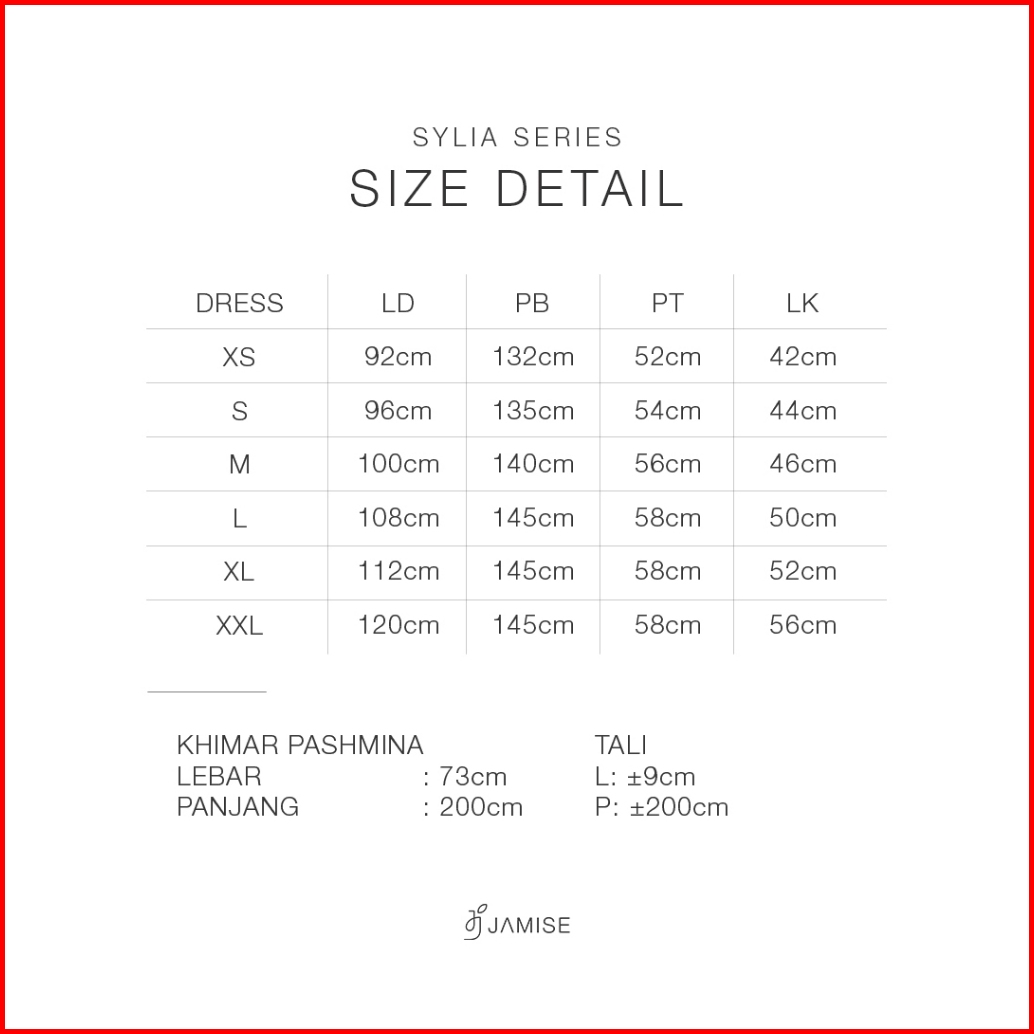 SYLIA SERIES
SIZE DETAIL

| DRESS | LD | PB | PT | LK |
|---|---|---|---|---|
| XS | 92cm | 132cm | 52cm | 42cm |
| S | 96cm | 135cm | 54cm | 44cm |
| M | 100cm | 140cm | 56cm | 46cm |
| L | 108cm | 145cm | 58cm | 50cm |
| XL | 112cm | 145cm | 58cm | 52cm |
| XXL | 120cm | 145cm | 58cm | 56cm |

KHIMAR PASHMINA
LEBAR : 73cm
PANJANG : 200cm

TALI
L: ±9cm
P: ±200cm

JAMISE